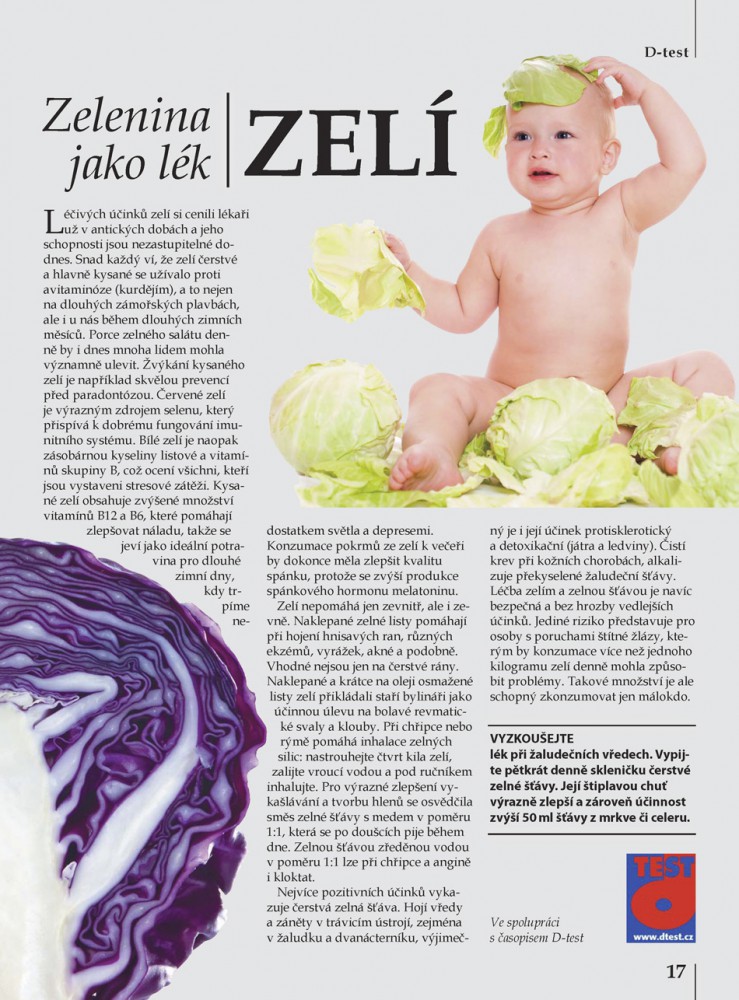 D-test

Zelenina jako lék

ZELÍ

Léčivých účinků zelí si cenili lékaři už v antických dobách a jeho schopnosti jsou nezastupitelné dodnes. Snad každý ví, že zelí čerstvé a hlavně kysané se užívalo proti avitaminóze (kurdějím), a to nejen na dlouhých zámořských plavbách, ale i u nás během dlouhých zimních měsíců. Porce zelného salátu denně by i dnes mnoha lidem mohla významně ulevit. Žvýkání kysaného zelí je například skvělou prevencí před paradontózou. Červené zelí je výrazným zdrojem selenu, který přispívá k dobrému fungování imunitního systému. Bílé zelí je naopak zásobárnou kyseliny listové a vitamínů skupiny B, což ocení všichni, kteří jsou vystaveni stresové zátěži. Kysané zelí obsahuje zvýšené množství vitamínů B12 a B6, které pomáhají zlepšovat náladu, takže se jeví jako ideální potravina pro dlouhé zimní dny, kdy trpíme nedostatkem světla a depresemi. Konzumace pokrmů ze zelí k večeři by dokonce měla zlepšit kvalitu spánku, protože se zvýší produkce spánkového hormonu melatoninu.

Zelí nepomáhá jen zevnitř, ale i zevně. Naklepané zelné listy pomáhají při hojení hnisavých ran, různých ekzémů, vyrážek, akné a podobně. Vhodné nejsou jen na čerstvé rány. Naklepané a krátce na oleji osmažené listy zelí přikládali staří bylináři jako účinnou úlevu na bolavé revmatické svaly a klouby. Při chřipce nebo rýmě pomáhá inhalace zelných silic: nastrouhejte čtvrt kila zelí, zalijte vroucí vodou a pod ručníkem inhalujte. Pro výrazné zlepšení vykašlávání a tvorbu hlenů se osvědčila směs zelné šťávy s medem v poměru 1:1, která se po doušcích pije během dne. Zelnou šťávou zředěnou vodou v poměru 1:1 lze při chřipce a angíně i kloktat.

Nejvíce pozitivních účinků vykazuje čerstvá zelná šťáva. Hojí vředy a záněty v trávicím ústrojí, zejména v žaludku a dvanácterníku, výjimečný je i její účinek protisklerotický a detoxikační (játra a ledviny). Čistí krev při kožních chorobách, alkalizuje překyselené žaludeční šťávy. Léčba zelím a zelnou šťávou je navíc bezpečná a bez hrozby vedlejších účinků. Jediné riziko představuje pro osoby s poruchami štítné žlázy, kterým by konzumace více než jednoho kilogramu zelí denně mohla způsobit problémy. Takové množství je ale schopný zkonzumovat jen málokdo.

VYZKOUŠEJTE
lék při žaludečních vředech. Vypijte pětkrát denně skleničku čerstvé zelné šťávy. Její štiplavou chuť výrazně zlepší a zároveň účinnost zvýší 50 ml šťávy z mrkve či celeru.

Ve spolupráci s časopisem D-test

TEST d
www.dtest.cz

17